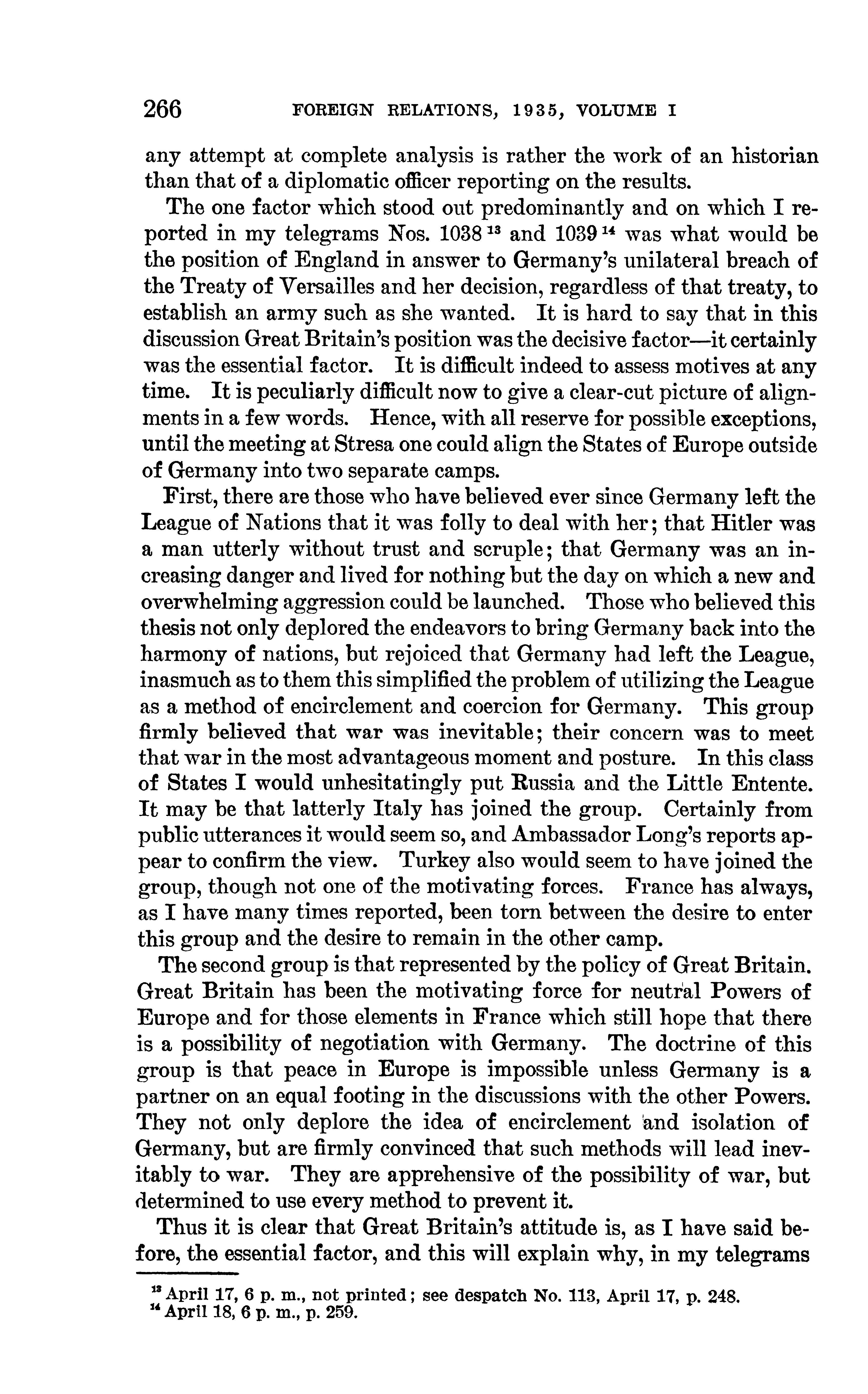 266 FOREIGN RELATIONS, 1935, VOLUME I

any attempt at complete analysis is rather the work of an historian than that of a diplomatic officer reporting on the results.

The one factor which stood out predominantly and on which I reported in my telegrams Nos. 1038 $^{13}$ and 1039 $^{14}$ was what would be the position of England in answer to Germany's unilateral breach of the Treaty of Versailles and her decision, regardless of that treaty, to establish an army such as she wanted. It is hard to say that in this discussion Great Britain's position was the decisive factor—it certainly was the essential factor. It is difficult indeed to assess motives at any time. It is peculiarly difficult now to give a clear-cut picture of alignments in a few words. Hence, with all reserve for possible exceptions, until the meeting at Stresa one could align the States of Europe outside of Germany into two separate camps.

First, there are those who have believed ever since Germany left the League of Nations that it was folly to deal with her; that Hitler was a man utterly without trust and scruple; that Germany was an increasing danger and lived for nothing but the day on which a new and overwhelming aggression could be launched. Those who believed this thesis not only deplored the endeavors to bring Germany back into the harmony of nations, but rejoiced that Germany had left the League, inasmuch as to them this simplified the problem of utilizing the League as a method of encirclement and coercion for Germany. This group firmly believed that war was inevitable; their concern was to meet that war in the most advantageous moment and posture. In this class of States I would unhesitatingly put Russia and the Little Entente. It may be that latterly Italy has joined the group. Certainly from public utterances it would seem so, and Ambassador Long's reports appear to confirm the view. Turkey also would seem to have joined the group, though not one of the motivating forces. France has always, as I have many times reported, been torn between the desire to enter this group and the desire to remain in the other camp.

The second group is that represented by the policy of Great Britain. Great Britain has been the motivating force for neutral Powers of Europe and for those elements in France which still hope that there is a possibility of negotiation with Germany. The doctrine of this group is that peace in Europe is impossible unless Germany is a partner on an equal footing in the discussions with the other Powers. They not only deplore the idea of encirclement and isolation of Germany, but are firmly convinced that such methods will lead inevitably to war. They are apprehensive of the possibility of war, but determined to use every method to prevent it.

Thus it is clear that Great Britain's attitude is, as I have said before, the essential factor, and this will explain why, in my telegrams

$^{13}$ April 17, 6 p. m., not printed; see despatch No. 113, April 17, p. 248.
$^{14}$ April 18, 6 p. m., p. 259.